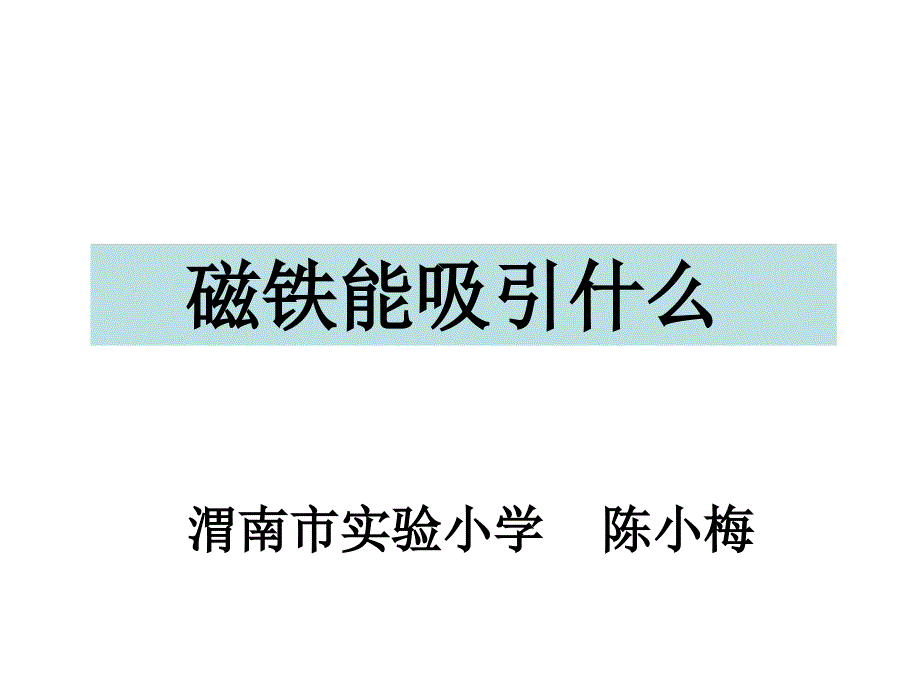 磁铁能吸引什么

渭南市实验小学　陈小梅